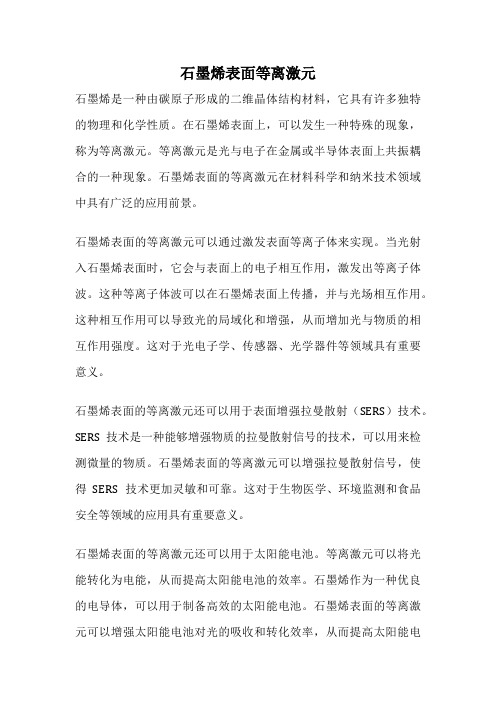 石墨烯表面等离激元

石墨烯是一种由碳原子形成的二维晶体结构材料，它具有许多独特的物理和化学性质。在石墨烯表面上，可以发生一种特殊的现象，称为等离激元。等离激元是光与电子在金属或半导体表面上共振耦合的一种现象。石墨烯表面的等离激元在材料科学和纳米技术领域中具有广泛的应用前景。

石墨烯表面的等离激元可以通过激发表面等离子体来实现。当光射入石墨烯表面时，它会与表面上的电子相互作用，激发出等离子体波。这种等离子体波可以在石墨烯表面上传播，并与光场相互作用。这种相互作用可以导致光的局域化和增强，从而增加光与物质的相互作用强度。这对于光电子学、传感器、光学器件等领域具有重要意义。

石墨烯表面的等离激元还可以用于表面增强拉曼散射（SERS）技术。SERS 技术是一种能够增强物质的拉曼散射信号的技术，可以用来检测微量的物质。石墨烯表面的等离激元可以增强拉曼散射信号，使得 SERS 技术更加灵敏和可靠。这对于生物医学、环境监测和食品安全等领域的应用具有重要意义。

石墨烯表面的等离激元还可以用于太阳能电池。等离激元可以将光能转化为电能，从而提高太阳能电池的效率。石墨烯作为一种优良的电导体，可以用于制备高效的太阳能电池。石墨烯表面的等离激元可以增强太阳能电池对光的吸收和转化效率，从而提高太阳能电